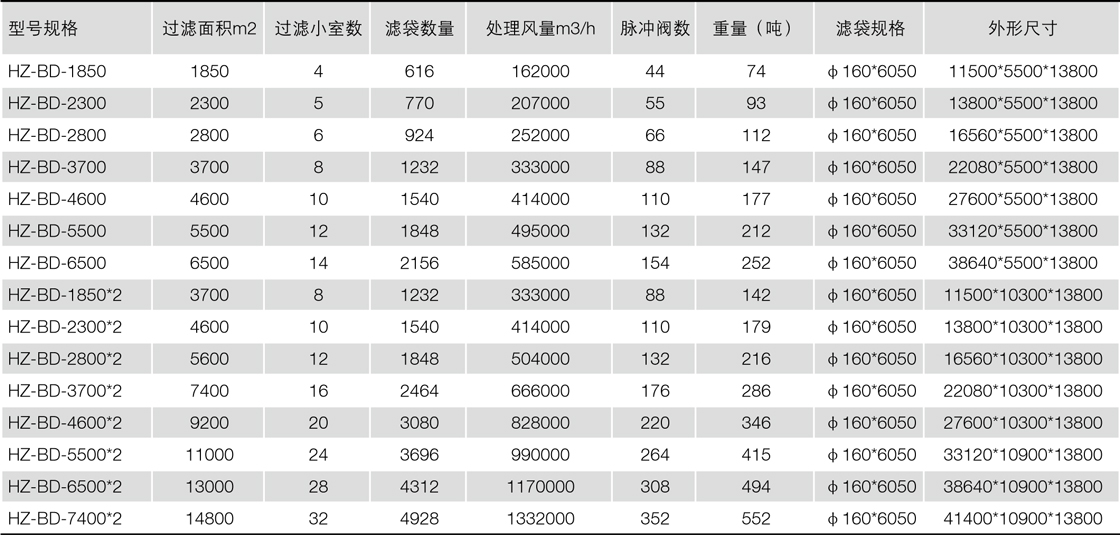 | 型号规格 | 过滤面积m2 | 过滤小室数 | 滤袋数量 | 处理风量m3/h | 脉冲阀数 | 重量（吨） | 滤袋规格 | 外形尺寸 |
|---|---|---|---|---|---|---|---|---|
| HZ-BD-1850 | 1850 | 4 | 616 | 162000 | 44 | 74 | ϕ160*6050 | 11500*5500*13800 |
| HZ-BD-2300 | 2300 | 5 | 770 | 207000 | 55 | 93 | ϕ160*6050 | 13800*5500*13800 |
| HZ-BD-2800 | 2800 | 6 | 924 | 252000 | 66 | 112 | ϕ160*6050 | 16560*5500*13800 |
| HZ-BD-3700 | 3700 | 8 | 1232 | 333000 | 88 | 147 | ϕ160*6050 | 22080*5500*13800 |
| HZ-BD-4600 | 4600 | 10 | 1540 | 414000 | 110 | 177 | ϕ160*6050 | 27600*5500*13800 |
| HZ-BD-5500 | 5500 | 12 | 1848 | 495000 | 132 | 212 | ϕ160*6050 | 33120*5500*13800 |
| HZ-BD-6500 | 6500 | 14 | 2156 | 585000 | 154 | 252 | ϕ160*6050 | 38640*5500*13800 |
| HZ-BD-1850*2 | 3700 | 8 | 1232 | 333000 | 88 | 142 | ϕ160*6050 | 11500*10300*13800 |
| HZ-BD-2300*2 | 4600 | 10 | 1540 | 414000 | 110 | 179 | ϕ160*6050 | 13800*10300*13800 |
| HZ-BD-2800*2 | 5600 | 12 | 1848 | 504000 | 132 | 216 | ϕ160*6050 | 16560*10300*13800 |
| HZ-BD-3700*2 | 7400 | 16 | 2464 | 666000 | 176 | 286 | ϕ160*6050 | 22080*10300*13800 |
| HZ-BD-4600*2 | 9200 | 20 | 3080 | 828000 | 220 | 346 | ϕ160*6050 | 27600*10300*13800 |
| HZ-BD-5500*2 | 11000 | 24 | 3696 | 990000 | 264 | 415 | ϕ160*6050 | 33120*10900*13800 |
| HZ-BD-6500*2 | 13000 | 28 | 4312 | 1170000 | 308 | 494 | ϕ160*6050 | 38640*10900*13800 |
| HZ-BD-7400*2 | 14800 | 32 | 4928 | 1332000 | 352 | 552 | ϕ160*6050 | 41400*10900*13800 |